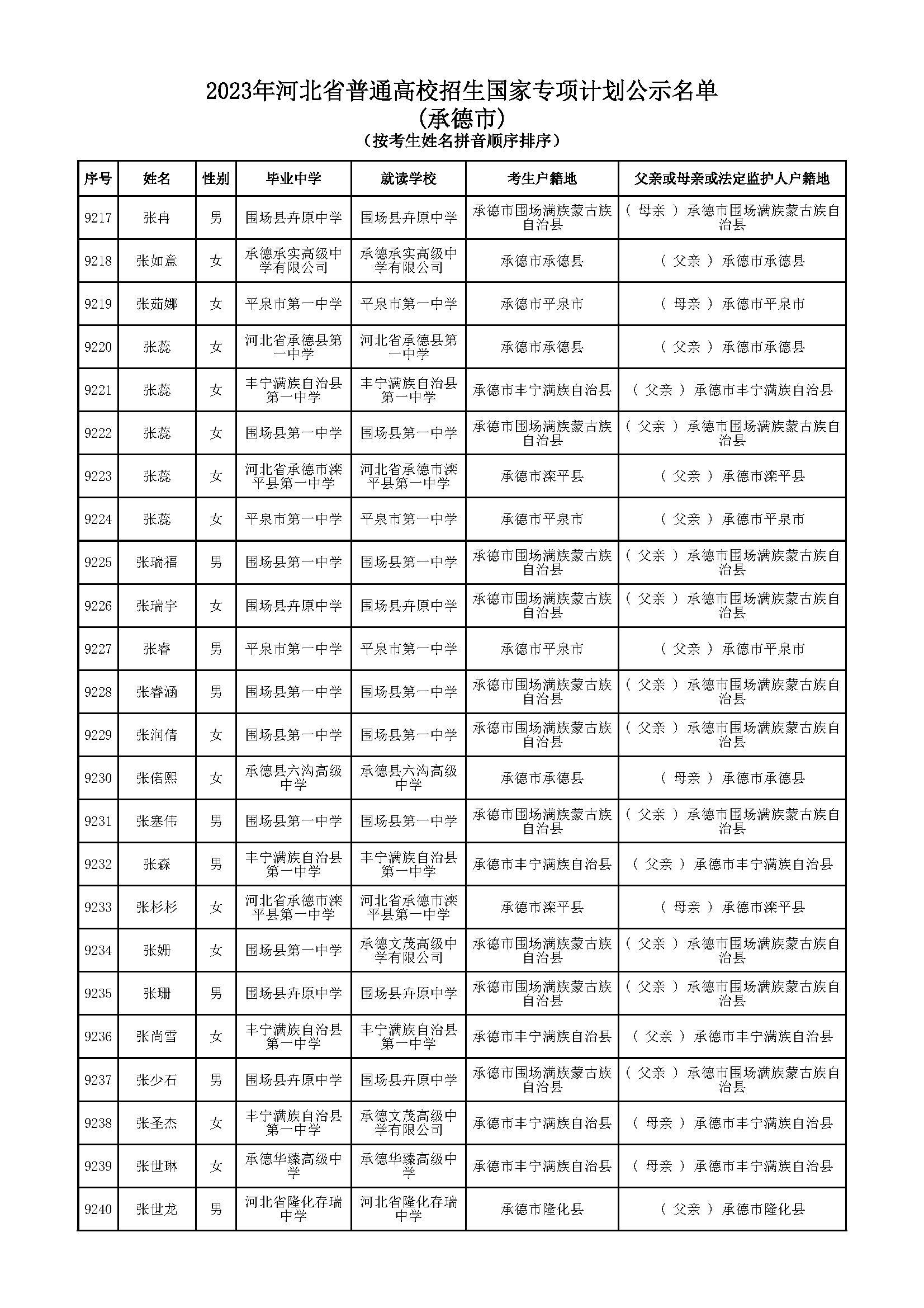 2023年河北省普通高校招生国家专项计划公示名单
(承德市)
(按考生姓名拼音顺序排序)

| 序号 | 姓名 | 性别 | 毕业中学 | 就读学校 | 考生户籍地 | 父亲或母亲或法定监护人户籍地 |
|---|---|---|---|---|---|---|
| 9217 | 张冉 | 男 | 围场县卉原中学 | 围场县卉原中学 | 承德市围场满族蒙古族自治县 | ( 母亲 ) 承德市围场满族蒙古族自治县 |
| 9218 | 张如意 | 女 | 承德承实高级中学有限公司 | 承德承实高级中学有限公司 | 承德市承德县 | ( 父亲 ) 承德市承德县 |
| 9219 | 张茹娜 | 女 | 平泉市第一中学 | 平泉市第一中学 | 承德市平泉市 | ( 母亲 ) 承德市平泉市 |
| 9220 | 张蕊 | 女 | 河北省承德县第一中学 | 河北省承德县第一中学 | 承德市承德县 | ( 父亲 ) 承德市承德县 |
| 9221 | 张蕊 | 女 | 丰宁满族自治县第一中学 | 丰宁满族自治县第一中学 | 承德市丰宁满族自治县 | ( 父亲 ) 承德市丰宁满族自治县 |
| 9222 | 张蕊 | 女 | 围场县第一中学 | 围场县第一中学 | 承德市围场满族蒙古族自治县 | ( 父亲 ) 承德市围场满族蒙古族自治县 |
| 9223 | 张蕊 | 女 | 河北省承德市滦平县第一中学 | 河北省承德市滦平县第一中学 | 承德市滦平县 | ( 父亲 ) 承德市滦平县 |
| 9224 | 张蕊 | 女 | 平泉市第一中学 | 平泉市第一中学 | 承德市平泉市 | ( 父亲 ) 承德市平泉市 |
| 9225 | 张瑞福 | 男 | 围场县第一中学 | 围场县第一中学 | 承德市围场满族蒙古族自治县 | ( 父亲 ) 承德市围场满族蒙古族自治县 |
| 9226 | 张瑞宇 | 女 | 围场县卉原中学 | 围场县卉原中学 | 承德市围场满族蒙古族自治县 | ( 父亲 ) 承德市围场满族蒙古族自治县 |
| 9227 | 张睿 | 男 | 平泉市第一中学 | 平泉市第一中学 | 承德市平泉市 | ( 父亲 ) 承德市平泉市 |
| 9228 | 张睿涵 | 男 | 围场县第一中学 | 围场县第一中学 | 承德市围场满族蒙古族自治县 | ( 父亲 ) 承德市围场满族蒙古族自治县 |
| 9229 | 张润倩 | 女 | 围场县第一中学 | 围场县第一中学 | 承德市围场满族蒙古族自治县 | ( 父亲 ) 承德市围场满族蒙古族自治县 |
| 9230 | 张偌熙 | 女 | 承德县六沟高级中学 | 承德县六沟高级中学 | 承德市承德县 | ( 母亲 ) 承德市承德县 |
| 9231 | 张塞伟 | 男 | 围场县第一中学 | 围场县第一中学 | 承德市围场满族蒙古族自治县 | ( 父亲 ) 承德市围场满族蒙古族自治县 |
| 9232 | 张森 | 男 | 丰宁满族自治县第一中学 | 丰宁满族自治县第一中学 | 承德市丰宁满族自治县 | ( 父亲 ) 承德市丰宁满族自治县 |
| 9233 | 张杉杉 | 女 | 河北省承德市滦平县第一中学 | 河北省承德市滦平县第一中学 | 承德市滦平县 | ( 母亲 ) 承德市滦平县 |
| 9234 | 张姗 | 女 | 围场县第一中学 | 承德文茂高级中学有限公司 | 承德市围场满族蒙古族自治县 | ( 父亲 ) 承德市围场满族蒙古族自治县 |
| 9235 | 张珊 | 男 | 围场县卉原中学 | 围场县卉原中学 | 承德市围场满族蒙古族自治县 | ( 父亲 ) 承德市围场满族蒙古族自治县 |
| 9236 | 张尚雪 | 女 | 丰宁满族自治县第一中学 | 丰宁满族自治县第一中学 | 承德市丰宁满族自治县 | ( 父亲 ) 承德市丰宁满族自治县 |
| 9237 | 张少石 | 男 | 围场县卉原中学 | 围场县卉原中学 | 承德市围场满族蒙古族自治县 | ( 父亲 ) 承德市围场满族蒙古族自治县 |
| 9238 | 张圣杰 | 女 | 丰宁满族自治县第一中学 | 承德文茂高级中学有限公司 | 承德市丰宁满族自治县 | ( 母亲 ) 承德市丰宁满族自治县 |
| 9239 | 张世琳 | 女 | 承德华臻高级中学 | 承德华臻高级中学 | 承德市丰宁满族自治县 | ( 母亲 ) 承德市丰宁满族自治县 |
| 9240 | 张世龙 | 男 | 河北省隆化存瑞中学 | 河北省隆化存瑞中学 | 承德市隆化县 | ( 父亲 ) 承德市隆化县 |